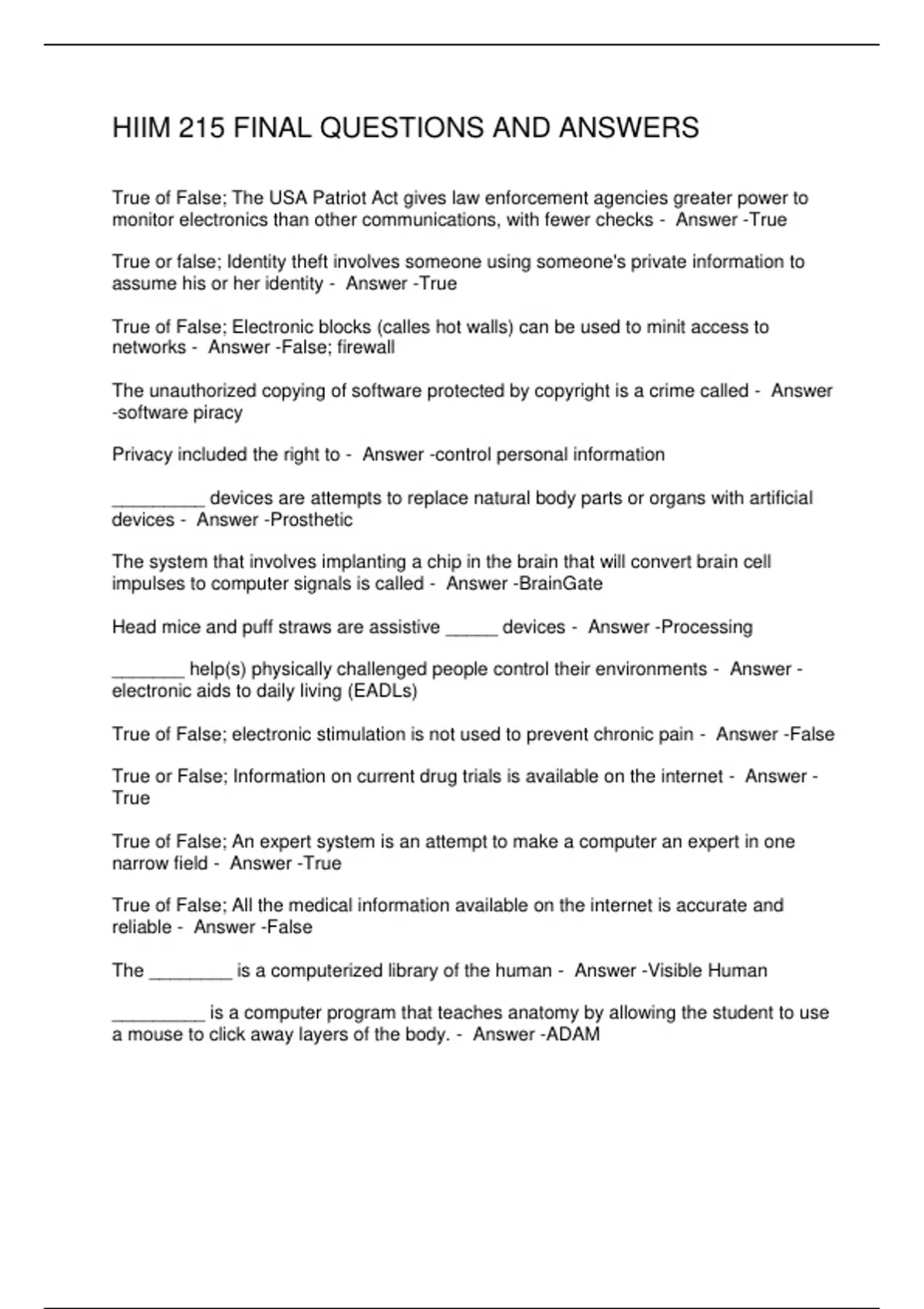 HIIM 215 FINAL QUESTIONS AND ANSWERS

True of False; The USA Patriot Act gives law enforcement agencies greater power to monitor electronics than other communications, with fewer checks - Answer -True

True or false; Identity theft involves someone using someone's private information to assume his or her identity - Answer -True

True of False; Electronic blocks (calles hot walls) can be used to minit access to networks - Answer -False; firewall

The unauthorized copying of software protected by copyright is a crime called - Answer -software piracy

Privacy included the right to - Answer -control personal information

_________ devices are attempts to replace natural body parts or organs with artificial devices - Answer -Prosthetic

The system that involves implanting a chip in the brain that will convert brain cell impulses to computer signals is called - Answer -BrainGate

Head mice and puff straws are assistive _____ devices - Answer -Processing

_______ help(s) physically challenged people control their environments - Answer -electronic aids to daily living (EADLs)

True of False; electronic stimulation is not used to prevent chronic pain - Answer -False

True or False; Information on current drug trials is available on the internet - Answer -True

True of False; An expert system is an attempt to make a computer an expert in one narrow field - Answer -True

True of False; All the medical information available on the internet is accurate and reliable - Answer -False

The ________ is a computerized library of the human - Answer -Visible Human

_________ is a computer program that teaches anatomy by allowing the student to use a mouse to click away layers of the body. - Answer -ADAM